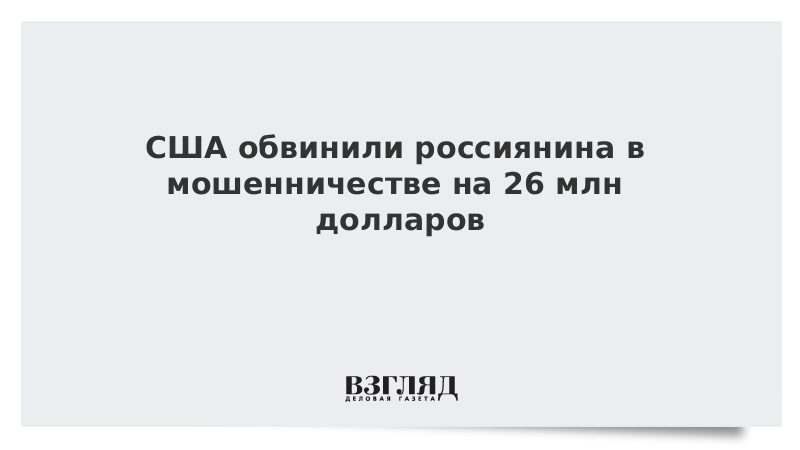 США обвинили россиянина в мошенничестве на 26 млн долларов

ВЗГЛЯД
ДЕЛОВАЯ ГАЗЕТА